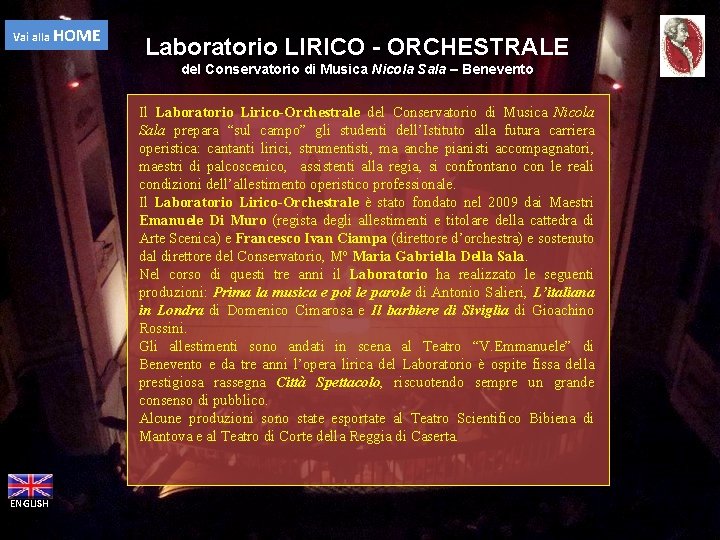 Vai alla HOME

Laboratorio LIRICO - ORCHESTRALE
del Conservatorio di Musica Nicola Sala – Benevento

Il Laboratorio Lirico-Orchestrale del Conservatorio di Musica Nicola Sala prepara "sul campo" gli studenti dell'Istituto alla futura carriera operistica: cantanti lirici, strumentisti, ma anche pianisti accompagnatori, maestri di palcoscenico, assistenti alla regia, si confrontano con le reali condizioni dell'allestimento operistico professionale.

Il Laboratorio Lirico-Orchestrale è stato fondato nel 2009 dai Maestri Emanuele Di Muro (regista degli allestimenti e titolare della cattedra di Arte Scenica) e Francesco Ivan Ciampa (direttore d'orchestra) e sostenuto dal direttore del Conservatorio, M° Maria Gabriella Della Sala.

Nel corso di questi tre anni il Laboratorio ha realizzato le seguenti produzioni: Prima la musica e poi le parole di Antonio Salieri, L'italiana in Londra di Domenico Cimarosa e Il barbiere di Siviglia di Gioachino Rossini.

Gli allestimenti sono andati in scena al Teatro "V.Emmanuele" di Benevento e da tre anni l'opera lirica del Laboratorio è ospite fissa della prestigiosa rassegna Città Spettacolo, riscuotendo sempre un grande consenso di pubblico.

Alcune produzioni sono state esportate al Teatro Scientifico Bibiena di Mantova e al Teatro di Corte della Reggia di Caserta.

ENGLISH